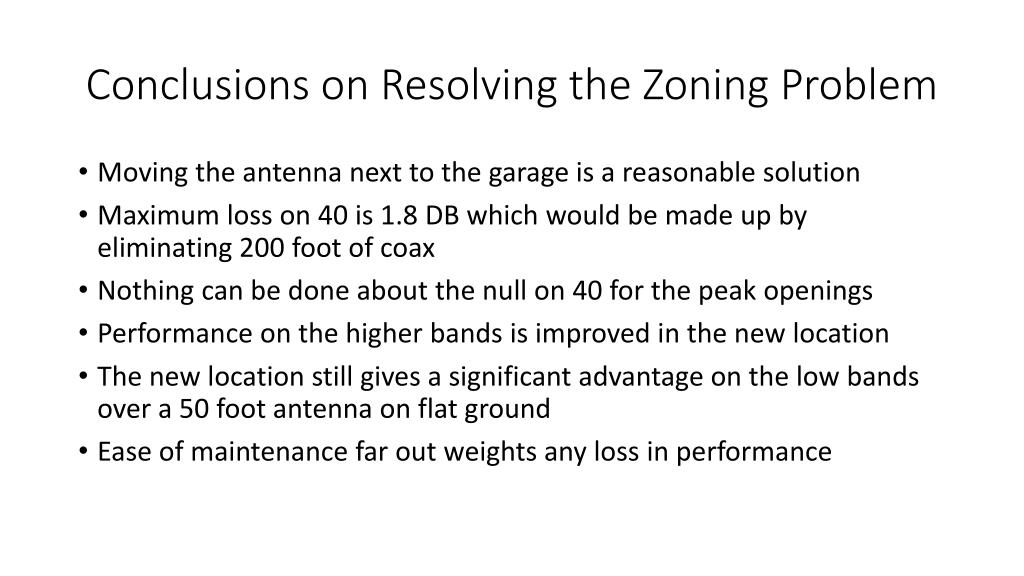 Conclusions on Resolving the Zoning Problem

• Moving the antenna next to the garage is a reasonable solution
• Maximum loss on 40 is 1.8 DB which would be made up by eliminating 200 foot of coax
• Nothing can be done about the null on 40 for the peak openings
• Performance on the higher bands is improved in the new location
• The new location still gives a significant advantage on the low bands over a 50 foot antenna on flat ground
• Ease of maintenance far out weights any loss in performance